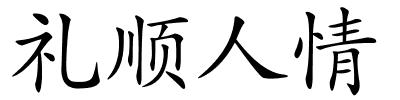 礼顺人情